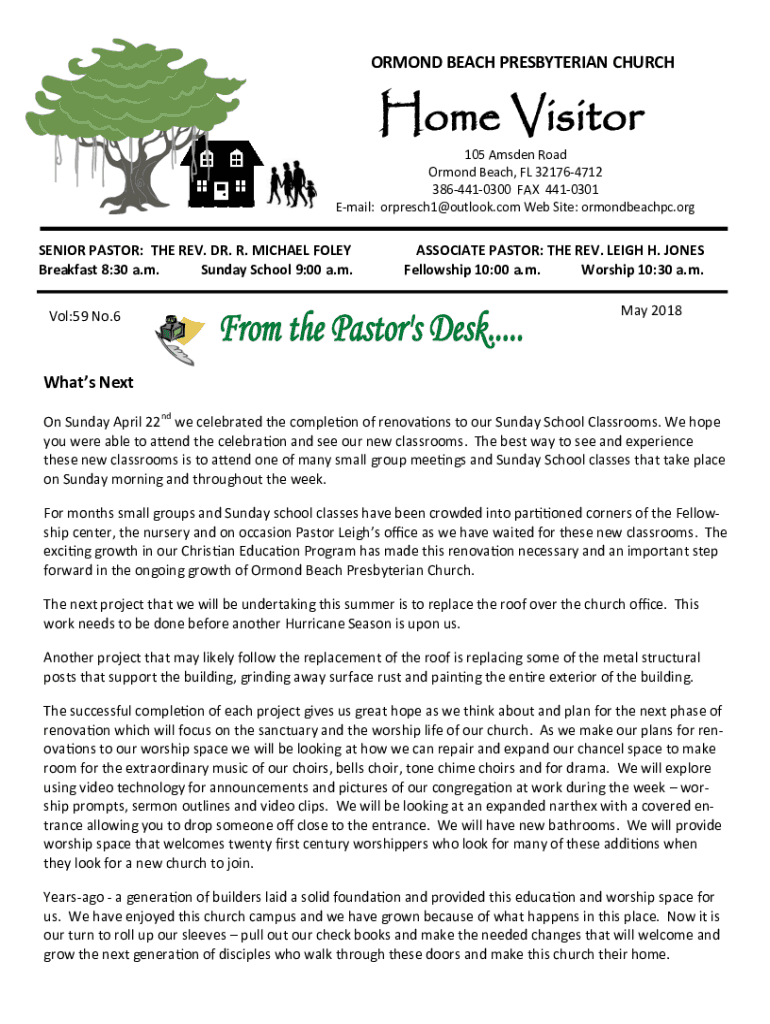 ORMOND BEACH PRESBYTERIAN CHURCH

Home Visitor

105 Amsden Road
Ormond Beach, FL 32176-4712
386-441-0300 FAX 441-0301
E-mail: orpresch1@outlook.com Web Site: ormondbeachpc.org

SENIOR PASTOR: THE REV. DR. R. MICHAEL FOLEY
Breakfast 8:30 a.m. Sunday School 9:00 a.m.

ASSOCIATE PASTOR: THE REV. LEIGH H. JONES
Fellowship 10:00 a.m. Worship 10:30 a.m.

Vol:59 No.6

From the Pastor's Desk.....

May 2018

What's Next

On Sunday April 22$^{nd}$ we celebrated the completion of renovations to our Sunday School Classrooms. We hope you were able to attend the celebration and see our new classrooms. The best way to see and experience these new classrooms is to attend one of many small group meetings and Sunday School classes that take place on Sunday morning and throughout the week.

For months small groups and Sunday school classes have been crowded into partitioned corners of the Fellowship center, the nursery and on occasion Pastor Leigh's office as we have waited for these new classrooms. The exciting growth in our Christian Education Program has made this renovation necessary and an important step forward in the ongoing growth of Ormond Beach Presbyterian Church.

The next project that we will be undertaking this summer is to replace the roof over the church office. This work needs to be done before another Hurricane Season is upon us.

Another project that may likely follow the replacement of the roof is replacing some of the metal structural posts that support the building, grinding away surface rust and painting the entire exterior of the building.

The successful completion of each project gives us great hope as we think about and plan for the next phase of renovation which will focus on the sanctuary and the worship life of our church. As we make our plans for renovations to our worship space we will be looking at how we can repair and expand our chancel space to make room for the extraordinary music of our choirs, bells choir, tone chime choirs and for drama. We will explore using video technology for announcements and pictures of our congregation at work during the week – worship prompts, sermon outlines and video clips. We will be looking at an expanded narthex with a covered entrance allowing you to drop someone off close to the entrance. We will have new bathrooms. We will provide worship space that welcomes twenty first century worshippers who look for many of these additions when they look for a new church to join.

Years-ago - a generation of builders laid a solid foundation and provided this education and worship space for us. We have enjoyed this church campus and we have grown because of what happens in this place. Now it is our turn to roll up our sleeves – pull out our check books and make the needed changes that will welcome and grow the next generation of disciples who walk through these doors and make this church their home.